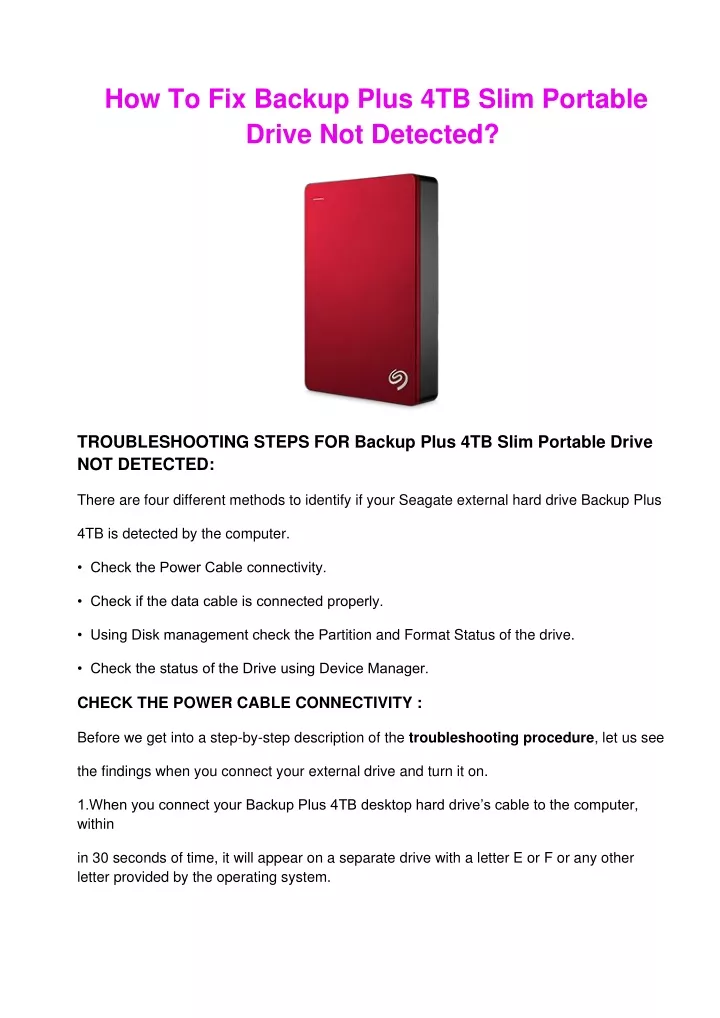 How To Fix Backup Plus 4TB Slim Portable Drive Not Detected?

TROUBLESHOOTING STEPS FOR Backup Plus 4TB Slim Portable Drive NOT DETECTED:

There are four different methods to identify if your Seagate external hard drive Backup Plus 4TB is detected by the computer.

• Check the Power Cable connectivity.

• Check if the data cable is connected properly.

• Using Disk management check the Partition and Format Status of the drive.

• Check the status of the Drive using Device Manager.

CHECK THE POWER CABLE CONNECTIVITY :

Before we get into a step-by-step description of the troubleshooting procedure, let us see the findings when you connect your external drive and turn it on.

1.When you connect your Backup Plus 4TB desktop hard drive's cable to the computer, within

in 30 seconds of time, it will appear on a separate drive with a letter E or F or any other letter provided by the operating system.